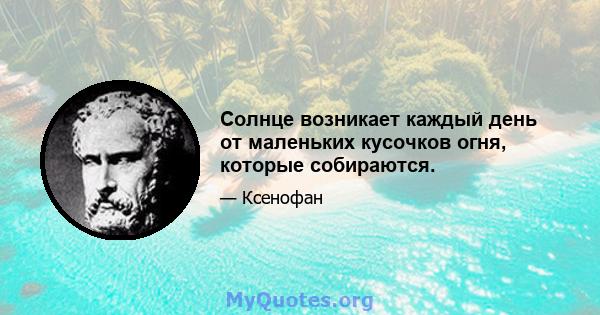 Солнце возникает каждый день от маленьких кусочков огня, которые собираются.

— Ксенофан

MyQuotes.org